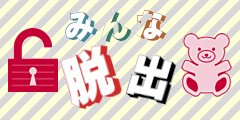 みんな
脱出